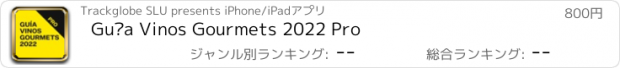 GUÍA VINOS GOURMETS 2022 PRO

Trackglobe SLU presents iPhone/iPadアプリ

800円

Gu?a Vinos Gourmets 2022 Pro

ジャンル別ランキング: --

総合ランキング: --